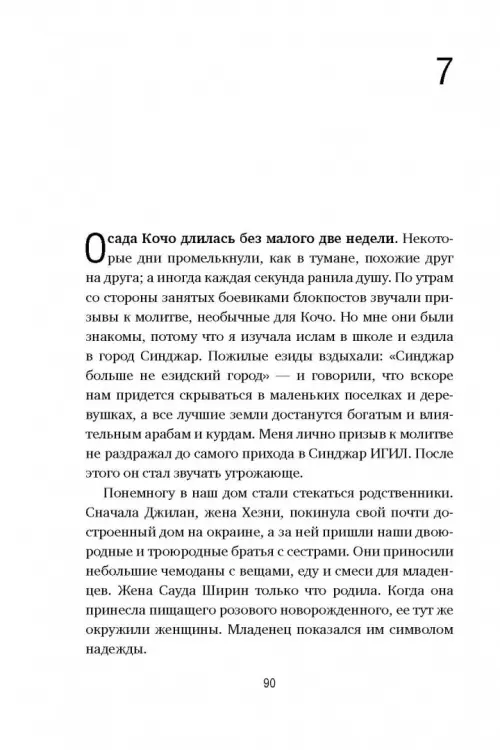 7

Осада Кочо длилась без малого две недели. Некоторые дни промелькнули, как в тумане, похожие друг на друга; а иногда каждая секунда ранила душу. По утрам со стороны занятых боевиками блокпостов звучали призывы к молитве, необычные для Кочо. Но мне они были знакомы, потому что я изучала ислам в школе и ездила в город Синджар. Пожилые езиды вздыхали: «Синджар больше не езидский город» — и говорили, что вскоре нам придется скрываться в маленьких поселках и деревушках, а все лучшие земли достанутся богатым и влиятельным арабам и курдам. Меня лично призыв к молитве не раздражал до самого прихода в Синджар ИГИЛ. После этого он стал звучать угрожающе.

Понемногу в наш дом стали стекаться родственники. Сначала Джилан, жена Хезни, покинула свой почти достроенный дом на окраине, а за ней пришли наши двоюродные и троюродные братья с сестрами. Они приносили небольшие чемоданы с вещами, еду и смеси для младенцев. Жена Сауда Ширин только что родила. Когда она принесла пищащего розового новорожденного, ее тут же окружили женщины. Младенец показался им символом надежды.

90